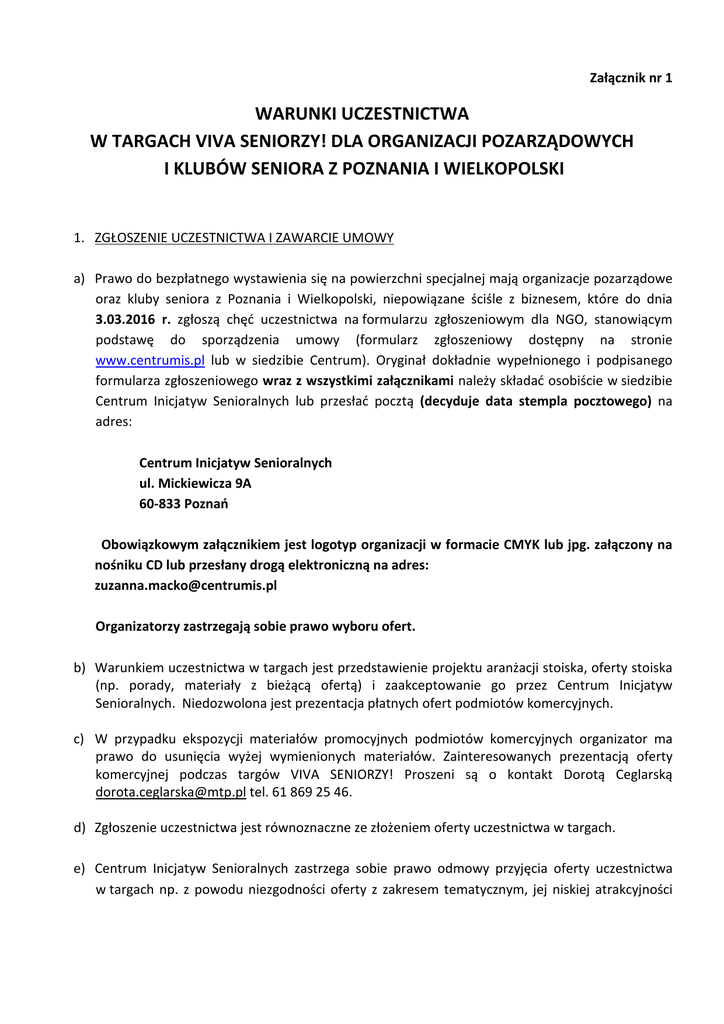 Załącznik nr 1

WARUNKI UCZESTNICTWA
W TARGACH VIVA SENIORZY! DLA ORGANIZACJI POZARZĄDOWYCH
I KLUBÓW SENIORA Z POZNANIA I WIELKOPOLSKI

1. ZGŁOSZENIE UCZESTNICTWA I ZAWARCIE UMOWY

a) Prawo do bezpłatnego wystawienia się na powierzchni specjalnej mają organizacje pozarządowe oraz kluby seniora z Poznania i Wielkopolski, niepowiązane ściśle z biznesem, które do dnia 3.03.2016 r. zgłoszą chęć uczestnictwa na formularzu zgłoszeniowym dla NGO, stanowiącym podstawę do sporządzenia umowy (formularz zgłoszeniowy dostępny na stronie www.centrumis.pl lub w siedzibie Centrum). Oryginał dokładnie wypełnionego i podpisanego formularza zgłoszeniowego wraz z wszystkimi załącznikami należy składać osobiście w siedzibie Centrum Inicjatyw Senioralnych lub przesłać pocztą (decyduje data stempla pocztowego) na adres:

Centrum Inicjatyw Senioralnych
ul. Mickiewicza 9A
60-833 Poznań

Obowiązkowym załącznikiem jest logotyp organizacji w formacie CMYK lub jpg. załączony na nośniku CD lub przesłany drogą elektroniczną na adres:
zuzanna.macko@centrumis.pl

Organizatorzy zastrzegają sobie prawo wyboru ofert.

b) Warunkiem uczestnictwa w targach jest przedstawienie projektu aranżacji stoiska, oferty stoiska (np. porady, materiały z bieżącą ofertą) i zaakceptowanie go przez Centrum Inicjatyw Senioralnych. Niedozwolona jest prezentacja płatnych ofert podmiotów komercyjnych.

c) W przypadku ekspozycji materiałów promocyjnych podmiotów komercyjnych organizator ma prawo do usunięcia wyżej wymienionych materiałów. Zainteresowanych prezentacją oferty komercyjnej podczas targów VIVA SENIORZY! Proszeni są o kontakt Dorotą Ceglarską dorota.ceglarska@mtp.pl tel. 61 869 25 46.

d) Zgłoszenie uczestnictwa jest równoznaczne ze złożeniem oferty uczestnictwa w targach.

e) Centrum Inicjatyw Senioralnych zastrzega sobie prawo odmowy przyjęcia oferty uczestnictwa w targach np. z powodu niezgodności oferty z zakresem tematycznym, jej niskiej atrakcyjności